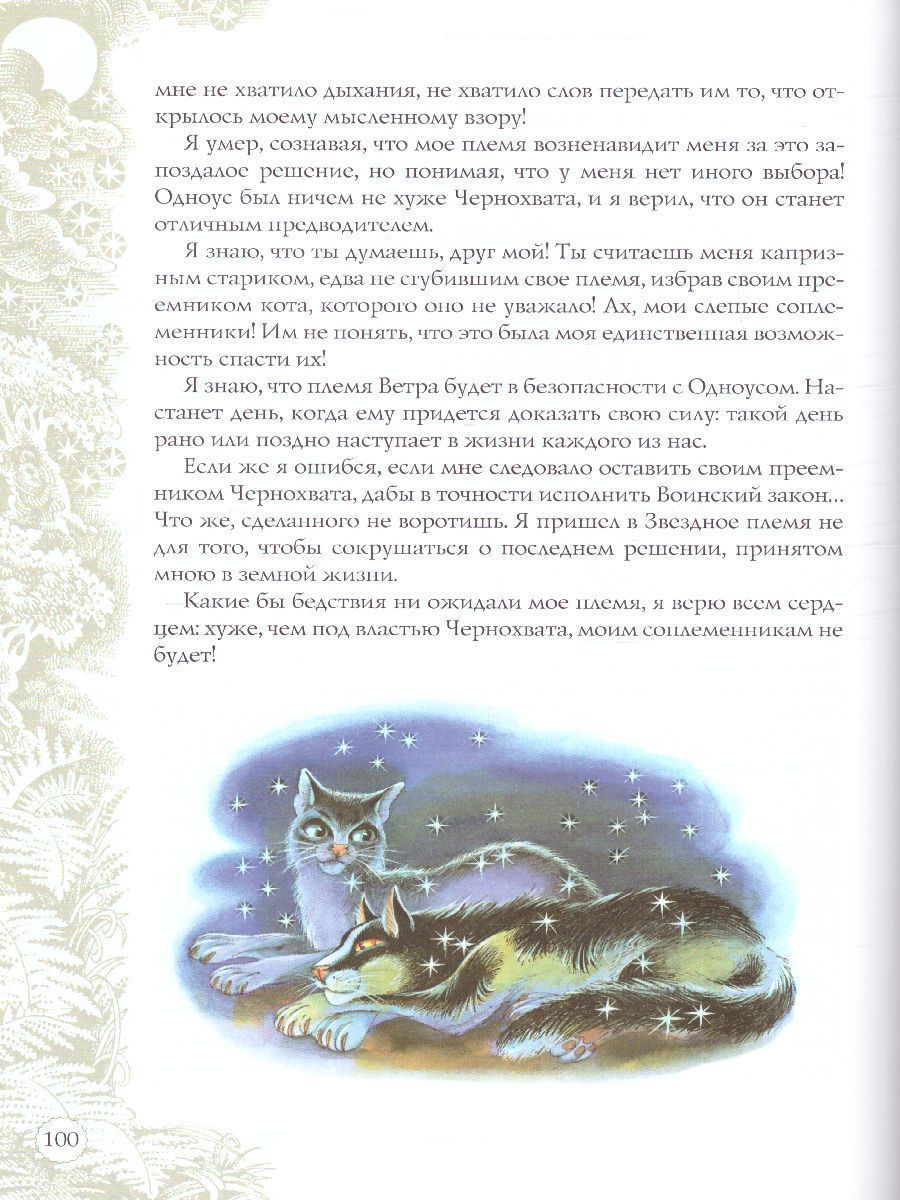 мне не хватило дыхания, не хватило слов передать им то, что открылось моему мысленному взору!

Я умер, сознавая, что мое племя возненавидит меня за это запоздалое решение, но понимая, что у меня нет иного выбора! Одноус был ничем не хуже Чернохвата, и я верил, что он станет отличным предводителем.

Я знаю, что ты думаешь, друг мой! Ты считаешь меня капризным стариком, едва не сгубившим свое племя, избрав своим преемником кота, которого оно не уважало! Ах, мои слепые соплеменники! Им не понять, что это была моя единственная возможность спасти их!

Я знаю, что племя Ветра будет в безопасности с Одноусом. Настанет день, когда ему придется доказать свою силу: такой день рано или поздно наступает в жизни каждого из нас.

Если же я ошибся, если мне следовало оставить своим преемником Чернохвата, дабы в точности исполнить Воинский закон... Что же, сделанного не воротишь. Я пришел в Звездное племя не для того, чтобы сокрушаться о последнем решении, принятом мною в земной жизни.

Какие бы бедствия ни ожидали мое племя, я верю всем сердцем: хуже, чем под властью Чернохвата, моим соплеменникам не будет!

100